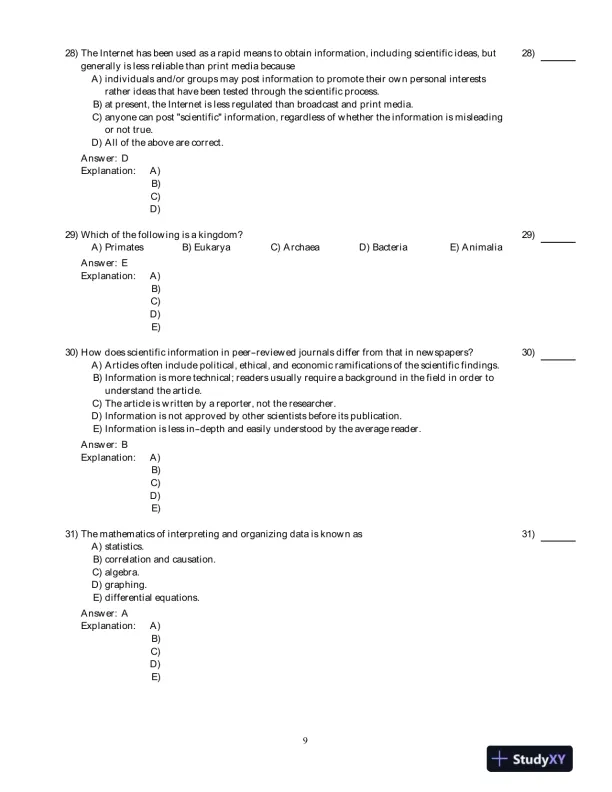 28) The Internet has been used as a rapid means to obtain information, including scientific ideas, but generally is less reliable than print media because

28) ______

A) individuals and/or groups may post information to promote their own personal interests rather ideas that have been tested through the scientific process.
B) at present, the Internet is less regulated than broadcast and print media.
C) anyone can post "scientific" information, regardless of whether the information is misleading or not true.
D) All of the above are correct.

Answer: D
Explanation: A)
B)
C)
D)

29) Which of the following is a kingdom?

29) ______

A) Primates B) Eukarya C) Archaea D) Bacteria E) Animalia

Answer: E
Explanation: A)
B)
C)
D)
E)

30) How does scientific information in peer-reviewed journals differ from that in newspapers?

30) ______

A) Articles often include political, ethical, and economic ramifications of the scientific findings.
B) Information is more technical; readers usually require a background in the field in order to understand the article.
C) The article is written by a reporter, not the researcher.
D) Information is not approved by other scientists before its publication.
E) Information is less in-depth and easily understood by the average reader.

Answer: B
Explanation: A)
B)
C)
D)
E)

31) The mathematics of interpreting and organizing data is known as

31) ______

A) statistics.
B) correlation and causation.
C) algebra.
D) graphing.
E) differential equations.

Answer: A
Explanation: A)
B)
C)
D)
E)

9

StudyXY